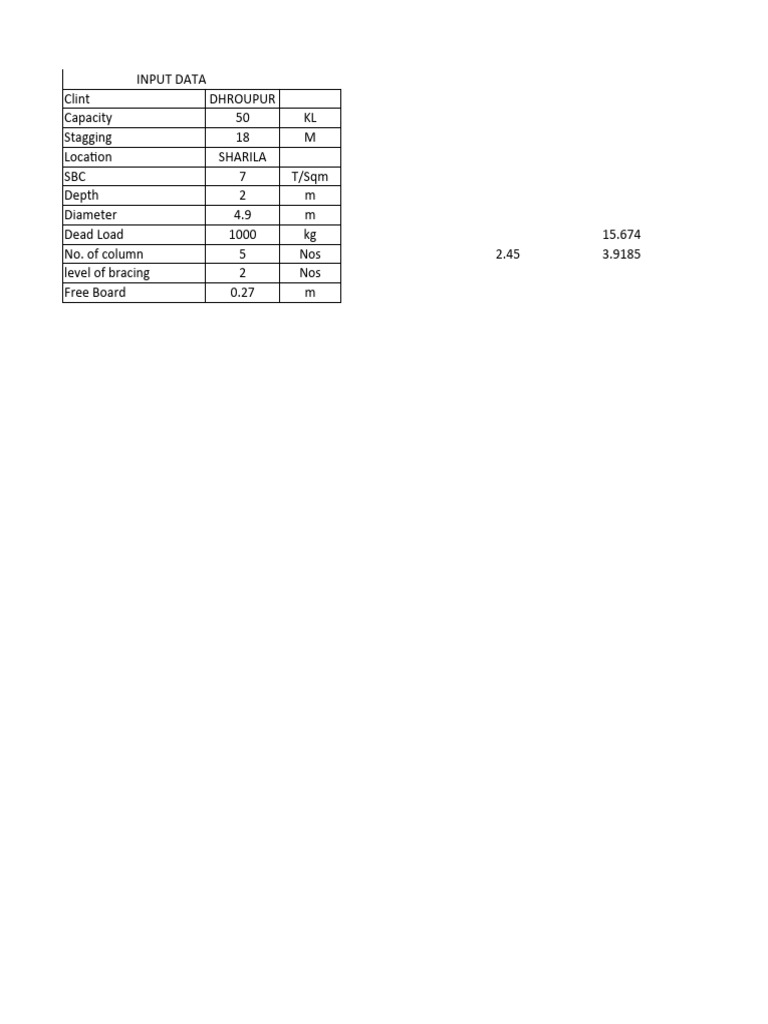 INPUT DATA

| Clint | DHROUPUR | |
|---|---|---|
| Capacity | 50 | KL |
| Stagging | 18 | M |
| Location | SHARILA | |
| SBC | 7 | T/Sqm |
| Depth | 2 | m |
| Diameter | 4.9 | m |
| Dead Load | 1000 | kg |
| No. of column | 5 | Nos |
| level of bracing | 2 | Nos |
| Free Board | 0.27 | m |

15.674
2.45 3.9185